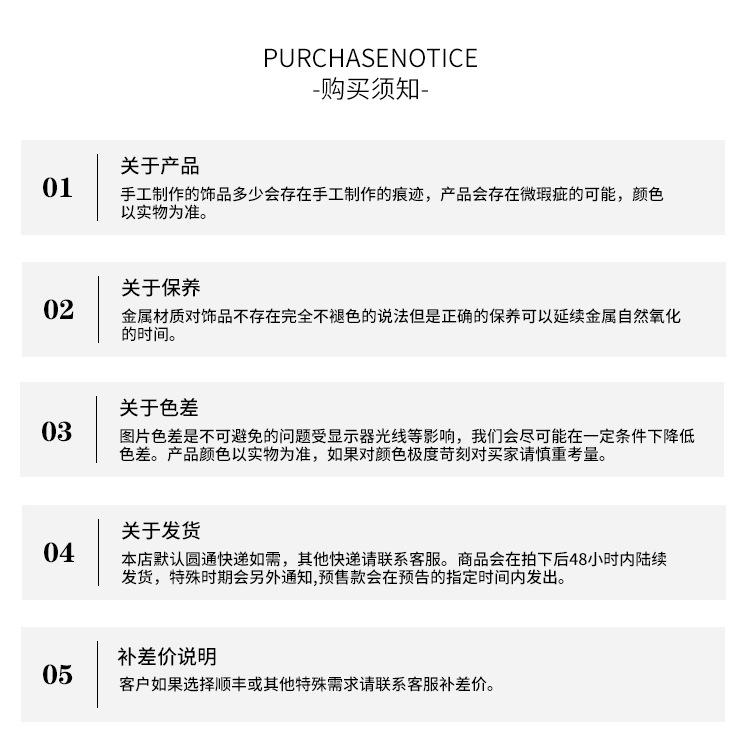 PURCHASENOTICE
-购买须知-

01
关于产品
手工制作的饰品多少会存在手工制作的痕迹，产品会存在微瑕疵的可能，颜色以实物为准。

02
关于保养
金属材质对饰品不存在完全不褪色的说法但是正确的保养可以延续金属自然氧化的时间。

03
关于色差
图片色差是不可避免的问题受显示器光线等影响，我们会尽可能在一定条件下降低色差。产品颜色以实物为准，如果对颜色极度苛刻对买家请慎重考量。

04
关于发货
本店默认圆通快递如需，其他快递请联系客服。商品会在拍下后48小时内陆续发货，特殊时期会另外通知,预售款会在预告的指定时间内发出。

05
补差价说明
客户如果选择顺丰或其他特殊需求请联系客服补差价。